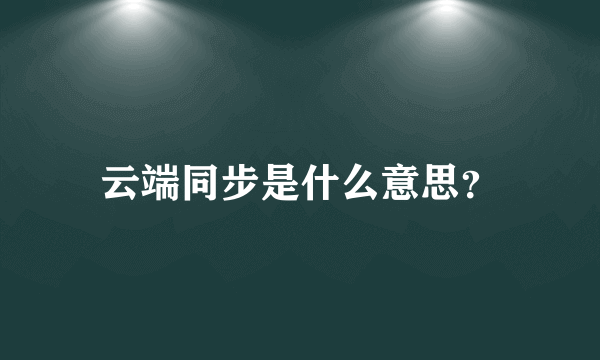 云端同步是什么意思?